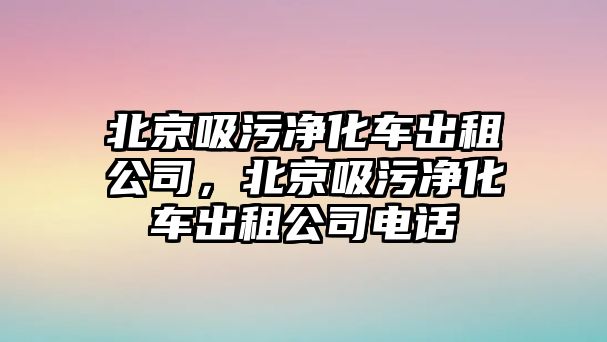 北京吸污净化车出租公司，北京吸污净化车出租公司电话